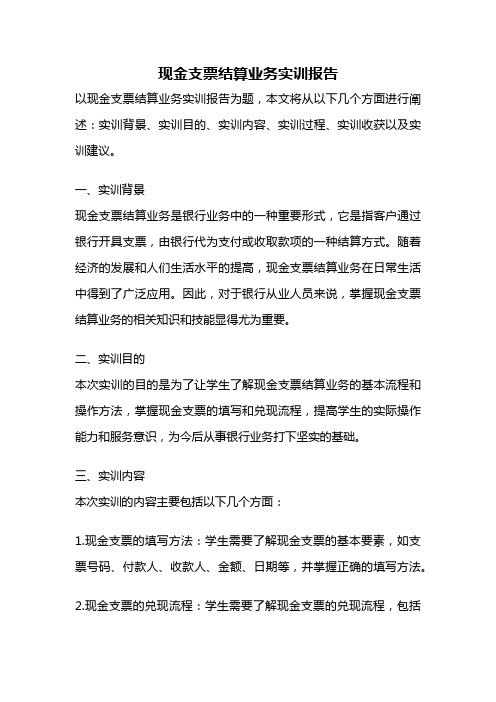 现金支票结算业务实训报告

以现金支票结算业务实训报告为题，本文将从以下几个方面进行阐述：实训背景、实训目的、实训内容、实训过程、实训收获以及实训建议。

一、实训背景

现金支票结算业务是银行业务中的一种重要形式，它是指客户通过银行开具支票，由银行代为支付或收取款项的一种结算方式。随着经济的发展和人们生活水平的提高，现金支票结算业务在日常生活中得到了广泛应用。因此，对于银行从业人员来说，掌握现金支票结算业务的相关知识和技能显得尤为重要。

二、实训目的

本次实训的目的是为了让学生了解现金支票结算业务的基本流程和操作方法，掌握现金支票的填写和兑现流程，提高学生的实际操作能力和服务意识，为今后从事银行业务打下坚实的基础。

三、实训内容

本次实训的内容主要包括以下几个方面：

1.现金支票的填写方法：学生需要了解现金支票的基本要素，如支票号码、付款人、收款人、金额、日期等，并掌握正确的填写方法。

2.现金支票的兑现流程：学生需要了解现金支票的兑现流程，包括